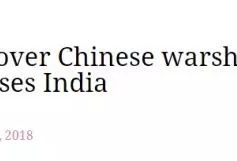 over Chinese warsh
ses India

, 2018